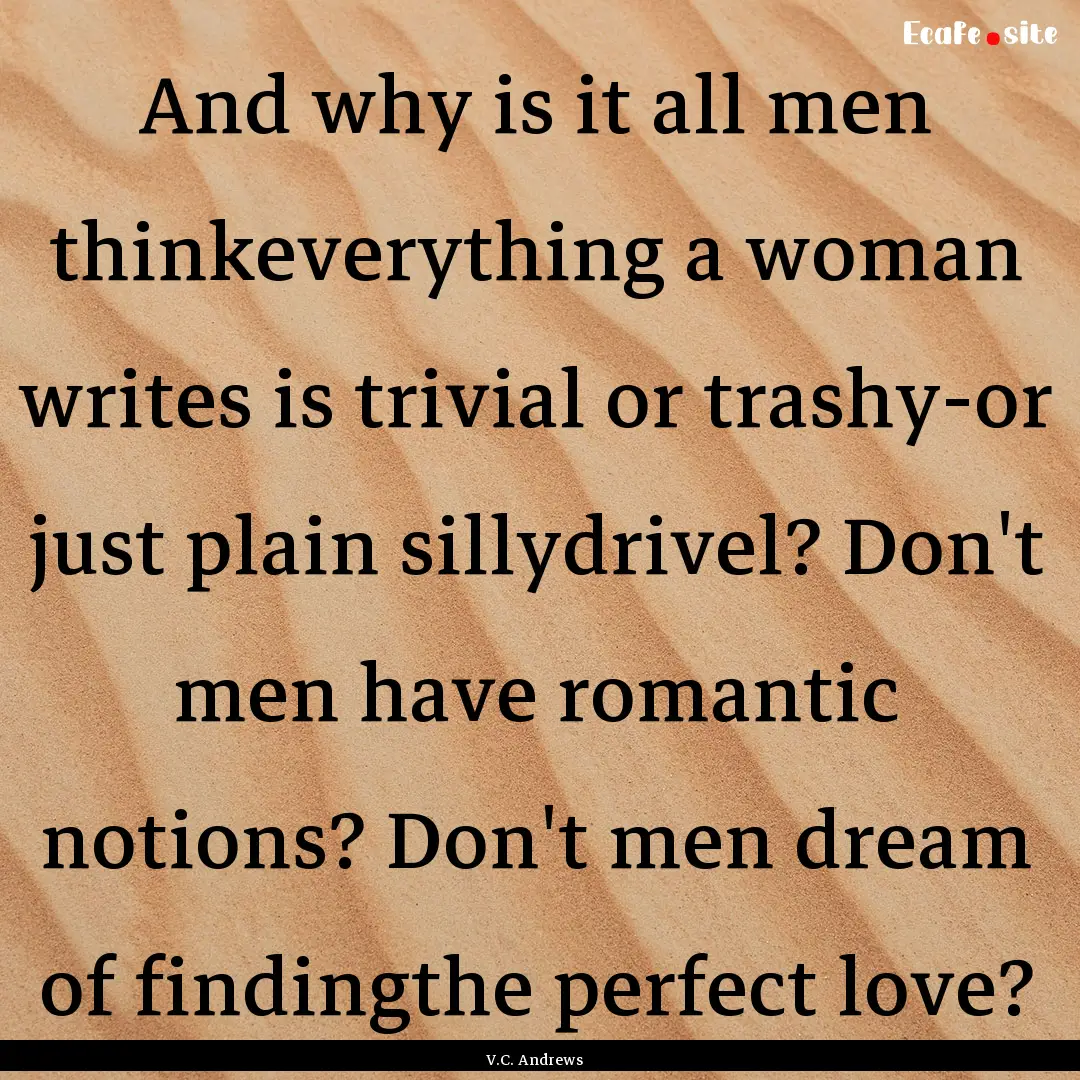 Ecafe.site

And why is it all men thinkeverything a woman writes is trivial or trashy-or just plain sillydrivel? Don't men have romantic notions? Don't men dream of findingthe perfect love?

V.C. Andrews